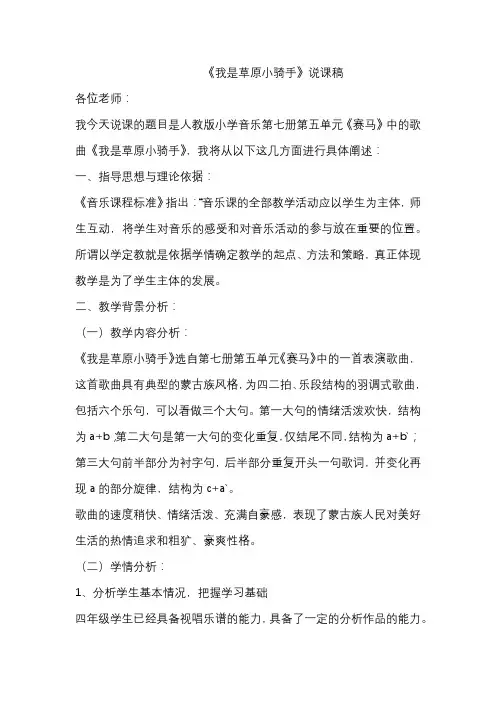 《我是草原小骑手》说课稿

各位老师：

我今天说课的题目是人教版小学音乐第七册第五单元《赛马》中的歌曲《我是草原小骑手》，我将从以下这几方面进行具体阐述：

一、指导思想与理论依据：

《音乐课程标准》指出："音乐课的全部教学活动应以学生为主体，师生互动，将学生对音乐的感受和对音乐活动的参与放在重要的位置。所谓以学定教就是依据学情确定教学的起点、方法和策略，真正体现教学是为了学生主体的发展。

二、教学背景分析：

（一）教学内容分析：

《我是草原小骑手》选自第七册第五单元《赛马》中的一首表演歌曲，这首歌曲具有典型的蒙古族风格，为四二拍、乐段结构的羽调式歌曲，包括六个乐句，可以看做三个大句。第一大句的情绪活泼欢快，结构为 a+b ;第二大句是第一大句的变化重复，仅结尾不同，结构为 a+b`；第三大句前半部分为衬字句，后半部分重复开头一句歌词，并变化再现 a 的部分旋律，结构为 c+a`。

歌曲的速度稍快、情绪活泼、充满自豪感，表现了蒙古族人民对美好生活的热情追求和粗犷、豪爽性格。

（二）学情分析：

1、分析学生基本情况，把握学习基础

四年级学生已经具备视唱乐谱的能力，具备了一定的分析作品的能力。